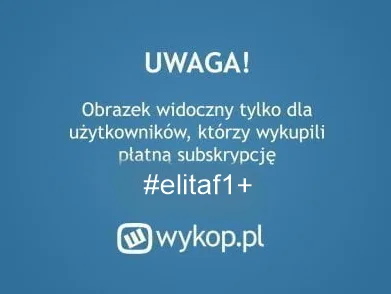 UWAGA!

Obrazek widoczny tylko dla użytkowników, którzy wykupili płatną subskrypcję

#elitaf1+

wykop.pl